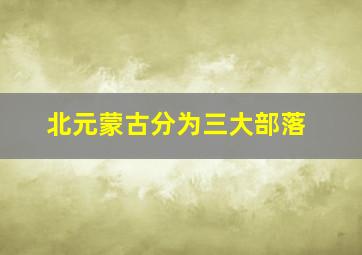 北元蒙古分为三大部落